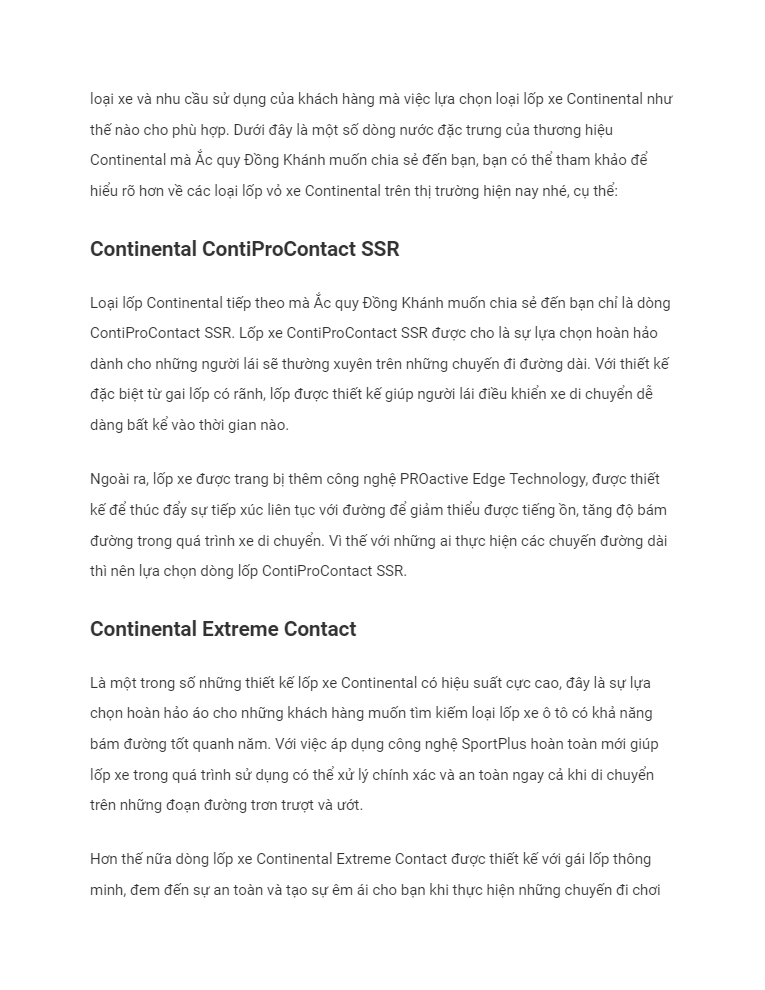 loại xe và nhu cầu sử dụng của khách hàng mà việc lựa chọn loại lốp xe Continental như thế nào cho phù hợp. Dưới đây là một số dòng nước đặc trưng của thương hiệu Continental mà Ắc quy Đồng Khánh muốn chia sẻ đến bạn, bạn có thể tham khảo để hiểu rõ hơn về các loại lốp vỏ xe Continental trên thị trường hiện nay nhé, cụ thể:

Continental ContiProContact SSR

Loại lốp Continental tiếp theo mà Ắc quy Đồng Khánh muốn chia sẻ đến bạn chỉ là dòng ContiProContact SSR. Lốp xe ContiProContact SSR được cho là sự lựa chọn hoàn hảo dành cho những người lái sẽ thường xuyên trên những chuyến đi đường dài. Với thiết kế đặc biệt từ gai lốp có rãnh, lốp được thiết kế giúp người lái điều khiển xe di chuyển dễ dàng bất kể vào thời gian nào.

Ngoài ra, lốp xe được trang bị thêm công nghệ PROactive Edge Technology, được thiết kế để thúc đẩy sự tiếp xúc liên tục với đường để giảm thiểu được tiếng ồn, tăng độ bám đường trong quá trình xe di chuyển. Vì thế với những ai thực hiện các chuyến đường dài thì nên lựa chọn dòng lốp ContiProContact SSR.

Continental Extreme Contact

Là một trong số những thiết kế lốp xe Continental có hiệu suất cực cao, đây là sự lựa chọn hoàn hảo áo cho những khách hàng muốn tìm kiếm loại lốp xe ô tô có khả năng bám đường tốt quanh năm. Với việc áp dụng công nghệ SportPlus hoàn toàn mới giúp lốp xe trong quá trình sử dụng có thể xử lý chính xác và an toàn ngay cả khi di chuyển trên những đoạn đường trơn trượt và ướt.

Hơn thế nữa dòng lốp xe Continental Extreme Contact được thiết kế với gái lốp thông minh, đem đến sự an toàn và tạo sự êm ái cho bạn khi thực hiện những chuyến đi chơi